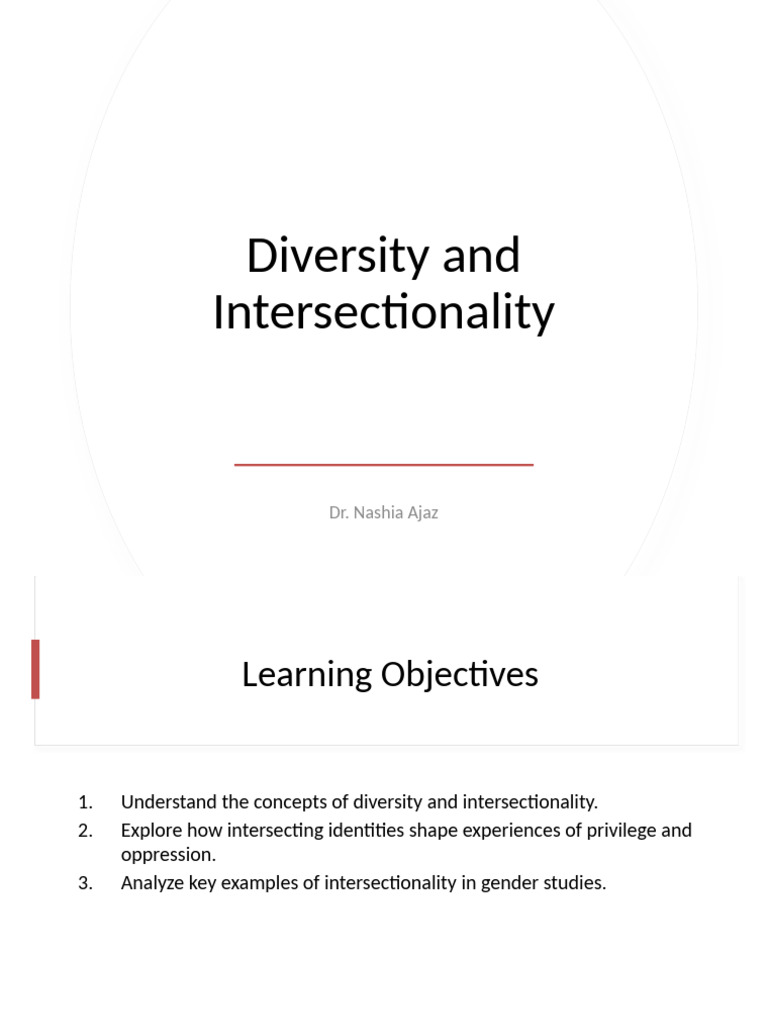 Diversity and Intersectionality

Dr. Nashia Ajaz

Learning Objectives

1. Understand the concepts of diversity and intersectionality.
2. Explore how intersecting identities shape experiences of privilege and oppression.
3. Analyze key examples of intersectionality in gender studies.